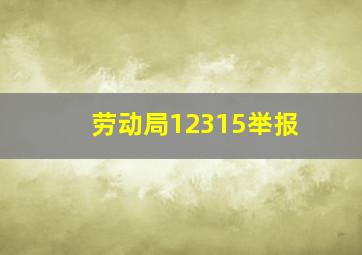 劳动局12315举报